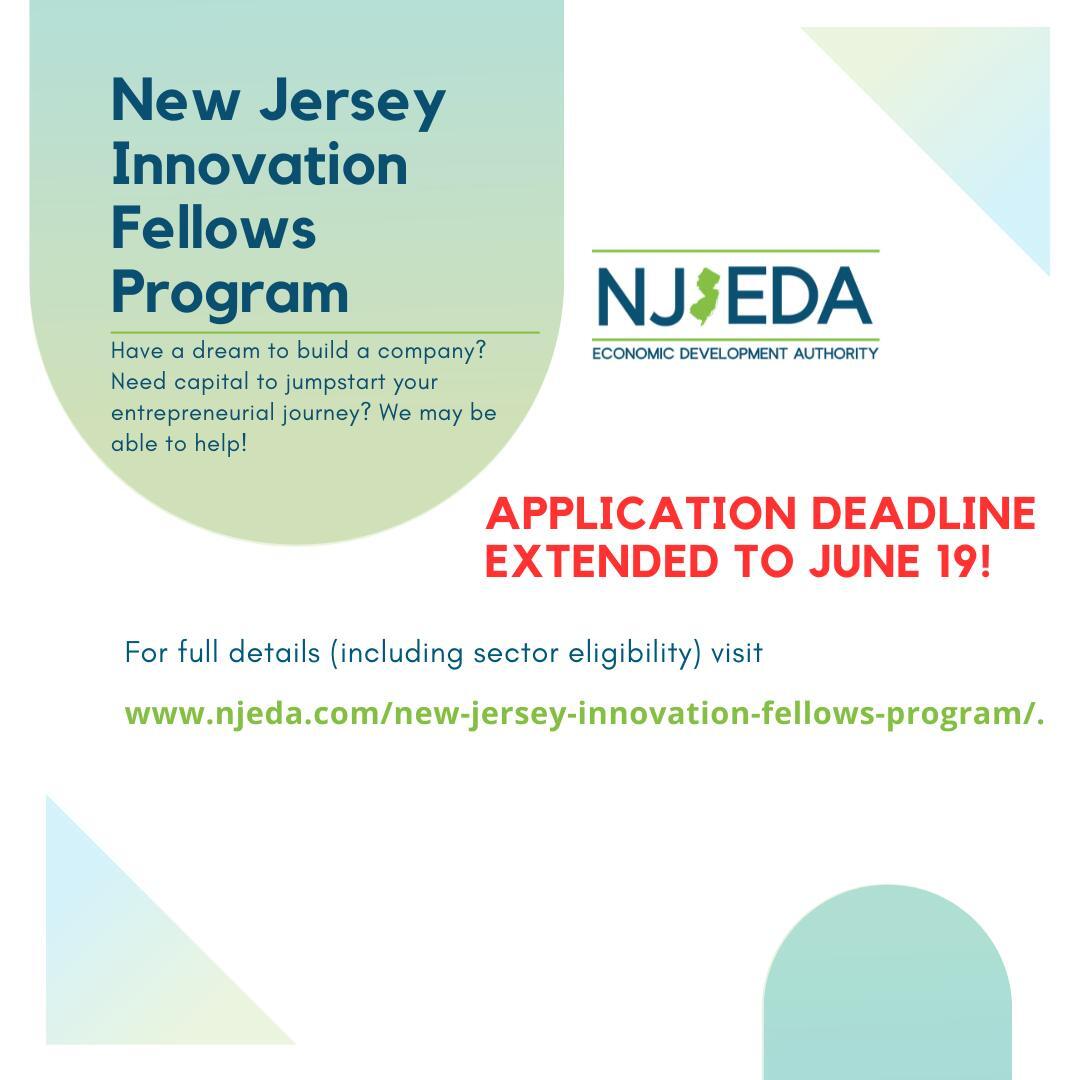 New Jersey Innovation Fellows Program

Have a dream to build a company? Need capital to jumpstart your entrepreneurial journey? We may be able to help!

NJEDA
ECONOMIC DEVELOPMENT AUTHORITY

APPLICATION DEADLINE EXTENDED TO JUNE 19!

For full details (including sector eligibility) visit

www.njeda.com/new-jersey-innovation-fellows-program/.